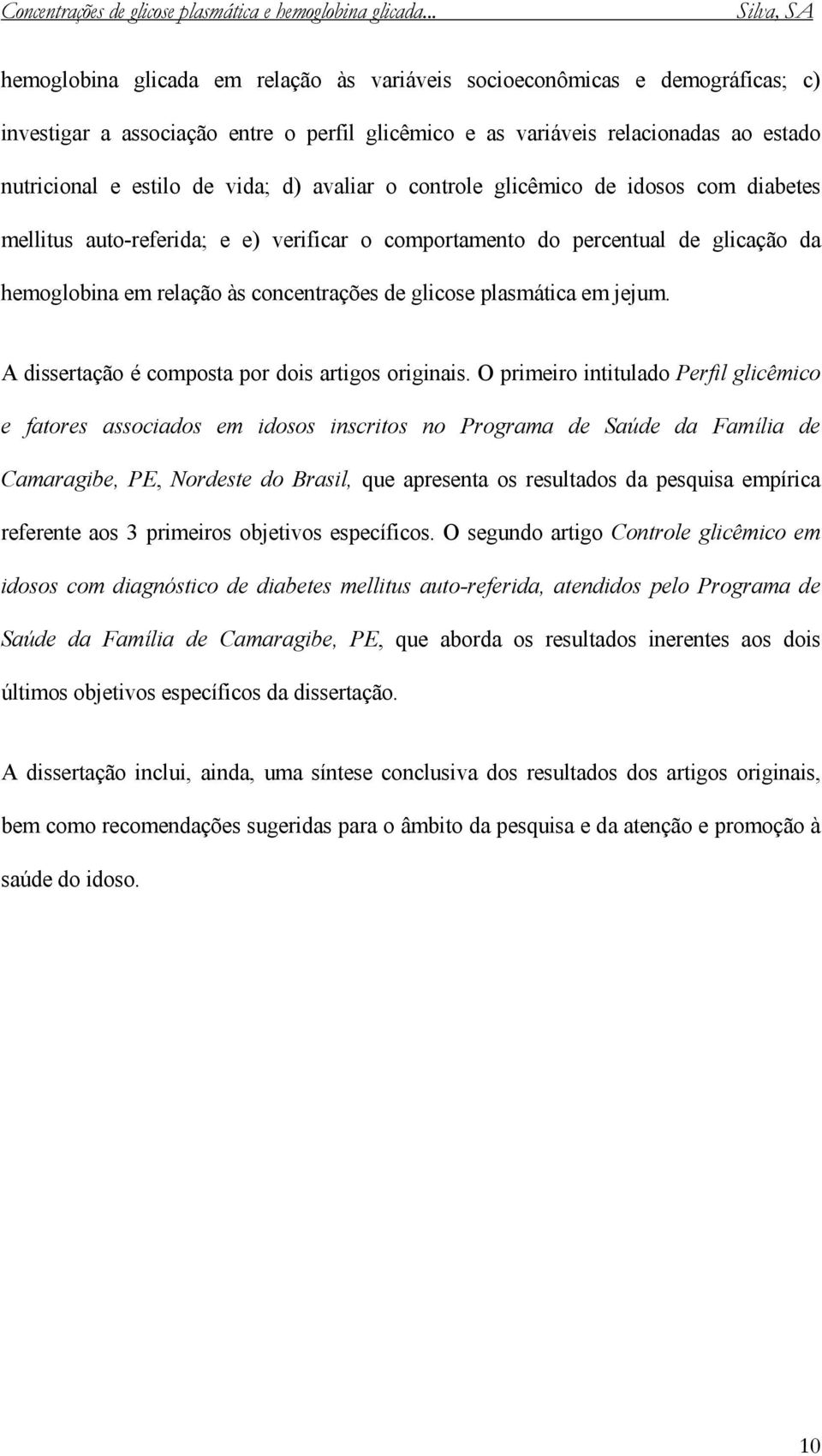 Concentrações de glicose plasmática e hemoglobina glicada... Silva, SA

hemoglobina glicada em relação às variáveis socioeconômicas e demográficas; c) investigar a associação entre o perfil glicêmico e as variáveis relacionadas ao estado nutricional e estilo de vida; d) avaliar o controle glicêmico de idosos com diabetes mellitus auto-referida; e e) verificar o comportamento do percentual de glicação da hemoglobina em relação às concentrações de glicose plasmática em jejum.

A dissertação é composta por dois artigos originais. O primeiro intitulado Perfil glicêmico e fatores associados em idosos inscritos no Programa de Saúde da Família de Camaragibe, PE, Nordeste do Brasil, que apresenta os resultados da pesquisa empírica referente aos 3 primeiros objetivos específicos. O segundo artigo Controle glicêmico em idosos com diagnóstico de diabetes mellitus auto-referida, atendidos pelo Programa de Saúde da Família de Camaragibe, PE, que aborda os resultados inerentes aos dois últimos objetivos específicos da dissertação.

A dissertação inclui, ainda, uma síntese conclusiva dos resultados dos artigos originais, bem como recomendações sugeridas para o âmbito da pesquisa e da atenção e promoção à saúde do idoso.

10